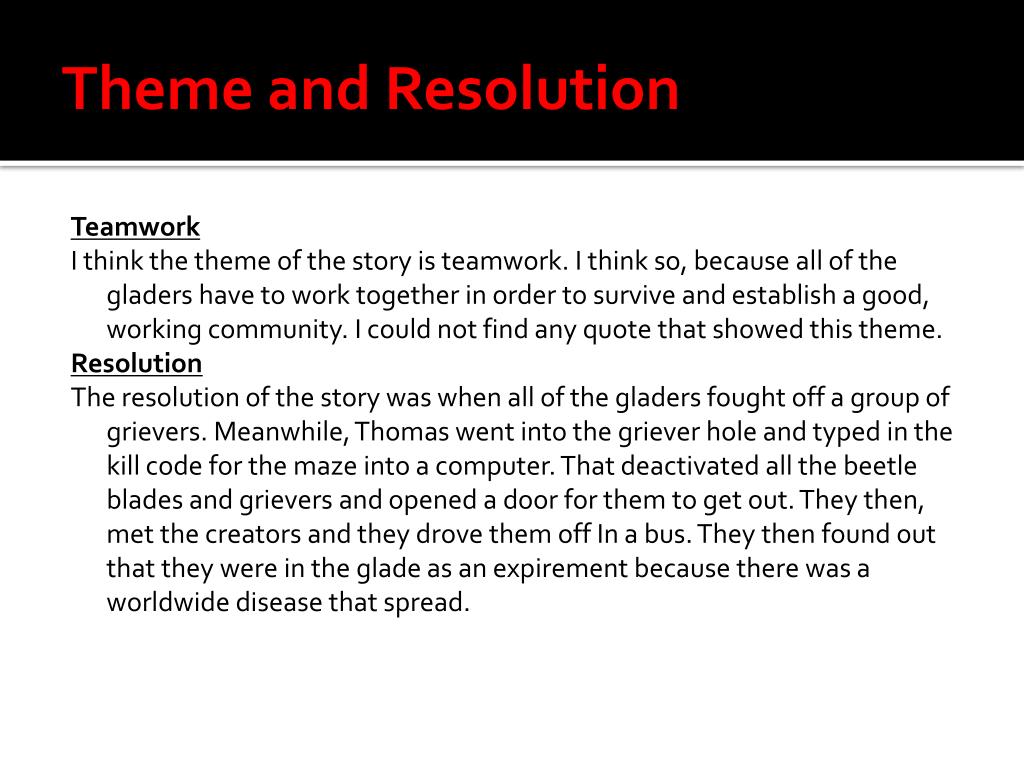 Theme and Resolution

Teamwork
I think the theme of the story is teamwork. I think so, because all of the gladers have to work together in order to survive and establish a good, working community. I could not find any quote that showed this theme.
Resolution
The resolution of the story was when all of the gladers fought off a group of grievers. Meanwhile, Thomas went into the griever hole and typed in the kill code for the maze into a computer. That deactivated all the beetle blades and grievers and opened a door for them to get out. They then, met the creators and they drove them off In a bus. They then found out that they were in the glade as an expirement because there was a worldwide disease that spread.